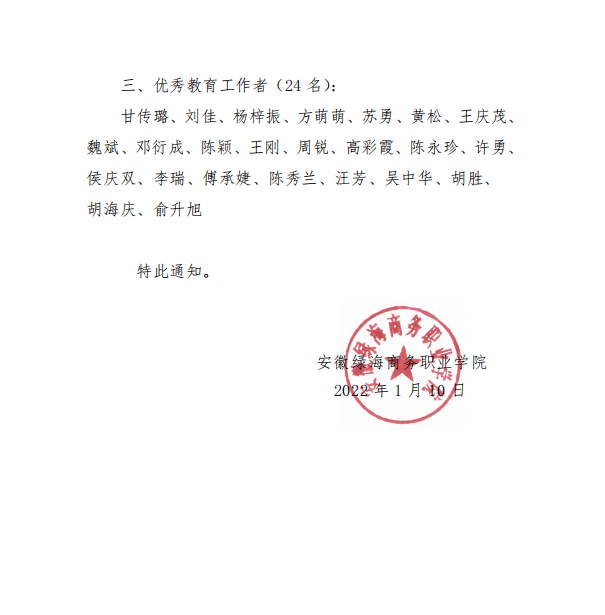 三、优秀教育工作者（24名）：

甘传璐、刘佳、杨梓振、方萌萌、苏勇、黄松、王庆茂、魏斌、邓衍成、陈颖、王刚、周锐、高彩霞、陈永珍、许勇、侯庆双、李瑞、傅承婕、陈秀兰、汪芳、吴中华、胡胜、胡海庆、俞升旭

特此通知。

安徽绿海商务职业学院
2022年1月10日

安徽绿海商务职业学院